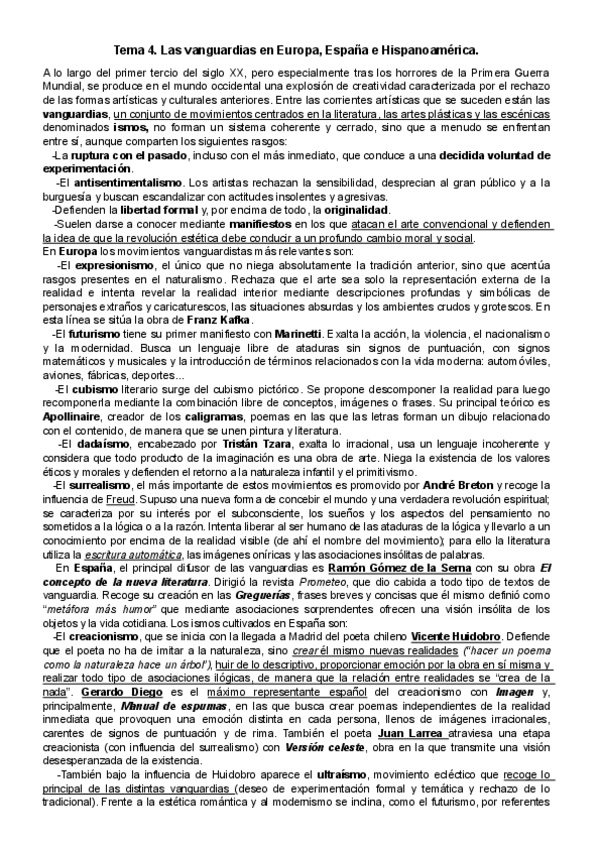 Tema 4. Las vanguardias en Europa, España e Hispanoamérica.

A lo largo del primer tercio del siglo XX, pero especialmente tras los horrores de la Primera Guerra Mundial, se produce en el mundo occidental una explosión de creatividad caracterizada por el rechazo de las formas artísticas y culturales anteriores. Entre las corrientes artísticas que se suceden están las vanguardias, un conjunto de movimientos centrados en la literatura, las artes plásticas y las escénicas denominados ismos, no forman un sistema coherente y cerrado, sino que a menudo se enfrentan entre sí, aunque comparten los siguientes rasgos:

-La ruptura con el pasado, incluso con el más inmediato, que conduce a una decidida voluntad de experimentación.

-El antisentimentalismo. Los artistas rechazan la sensibilidad, desprecian al gran público y a la burguesía y buscan escandalizar con actitudes insolentes y agresivas.

-Defienden la libertad formal y, por encima de todo, la originalidad.

-Suelen darse a conocer mediante manifiestos en los que atacan el arte convencional y defienden la idea de que la revolución estética debe conducir a un profundo cambio moral y social.

En Europa los movimientos vanguardistas más relevantes son:

-El expresionismo, el único que no niega absolutamente la tradición anterior, sino que acentúa rasgos presentes en el naturalismo. Rechaza que el arte sea solo la representación externa de la realidad e intenta revelar la realidad interior mediante descripciones profundas y simbólicas de personajes extraños y caricaturescos, las situaciones absurdas y los ambientes crudos y grotescos. En esta línea se sitúa la obra de Franz Kafka.

-El futurismo tiene su primer manifiesto con Marinetti. Exalta la acción, la violencia, el nacionalismo y la modernidad. Busca un lenguaje libre de ataduras sin signos de puntuación, con signos matemáticos y musicales y la introducción de términos relacionados con la vida moderna: automóviles, aviones, fábricas, deportes...

-El cubismo literario surge del cubismo pictórico. Se propone descomponer la realidad para luego recomponerla mediante la combinación libre de conceptos, imágenes o frases. Su principal teórico es Apollinaire, creador de los caligramas, poemas en las que las letras forman un dibujo relacionado con el contenido, de manera que se unen pintura y literatura.

-El dadaísmo, encabezado por Tristán Tzara, exalta lo irracional, usa un lenguaje incoherente y considera que todo producto de la imaginación es una obra de arte. Niega la existencia de los valores éticos y morales y defienden el retorno a la naturaleza infantil y el primitivismo.

-El surrealismo, el más importante de estos movimientos es promovido por André Breton y recoge la influencia de Freud. Supuso una nueva forma de concebir el mundo y una verdadera revolución espiritual; se caracteriza por su interés por el subconsciente, los sueños y los aspectos del pensamiento no sometidos a la lógica o a la razón. Intenta liberar al ser humano de las ataduras de la lógica y llevarlo a un conocimiento por encima de la realidad visible (de ahí el nombre del movimiento); para ello la literatura utiliza la escritura automática, las imágenes oníricas y las asociaciones insólitas de palabras.

En España, el principal difusor de las vanguardias es Ramón Gómez de la Serna con su obra El concepto de la nueva literatura. Dirigió la revista Prometeo, que dio cabida a todo tipo de textos de vanguardia. Recoge su creación en las Greguerías, frases breves y concisas que él mismo definió como "metáfora más humor" que mediante asociaciones sorprendentes ofrecen una visión insólita de los objetos y la vida cotidiana. Los ismos cultivados en España son:

-El creacionismo, que se inicia con la llegada a Madrid del poeta chileno Vicente Huidobro. Defiende que el poeta no ha de imitar a la naturaleza, sino crear él mismo nuevas realidades ("hacer un poema como la naturaleza hace un árbol"), huir de lo descriptivo, proporcionar emoción por la obra en sí misma y realizar todo tipo de asociaciones ilógicas, de manera que la relación entre realidades se "crea de la nada". Gerardo Diego es el máximo representante español del creacionismo con Imagen y, principalmente, Manual de espumas, en las que busca crear poemas independientes de la realidad inmediata que provoquen una emoción distinta en cada persona, llenos de imágenes irracionales, carentes de signos de puntuación y de rima. También el poeta Juan Larrea atraviesa una etapa creacionista (con influencia del surrealismo) con Versión celeste, obra en la que transmite una visión desesperanzada de la existencia.

-También bajo la influencia de Huidobro aparece el ultraísmo, movimiento ecléctico que recoge lo principal de las distintas vanguardias (deseo de experimentación formal y temática y rechazo de lo tradicional). Frente a la estética romántica y al modernismo se inclina, como el futurismo, por referentes